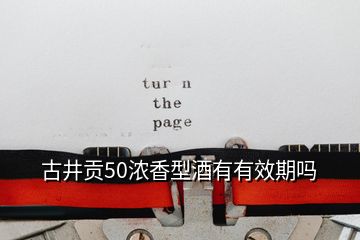 tur n
the
page

古井贡50浓香型酒有有效期吗